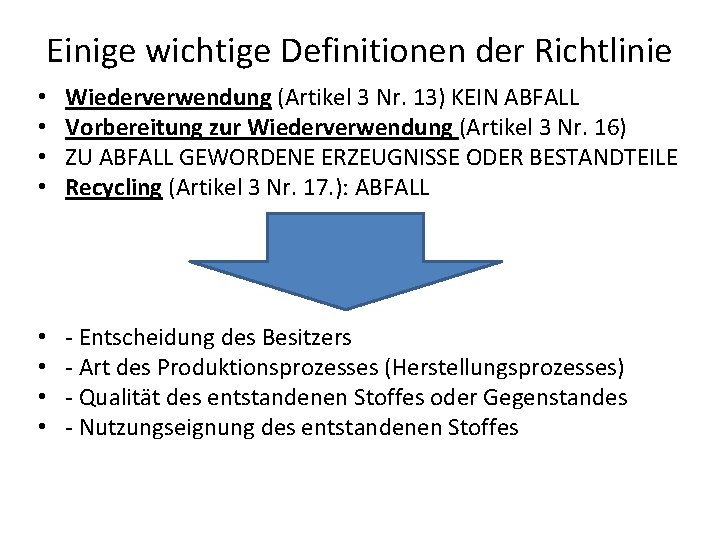 Einige wichtige Definitionen der Richtlinie

• Wiederverwendung (Artikel 3 Nr. 13) KEIN ABFALL
• Vorbereitung zur Wiederverwendung (Artikel 3 Nr. 16)
• ZU ABFALL GEWORDENE ERZEUGNISSE ODER BESTANDTEILE
• Recycling (Artikel 3 Nr. 17.): ABFALL

• - Entscheidung des Besitzers
• - Art des Produktionsprozesses (Herstellungsprozesses)
• - Qualität des entstandenen Stoffes oder Gegenstandes
• - Nutzungseignung des entstandenen Stoffes